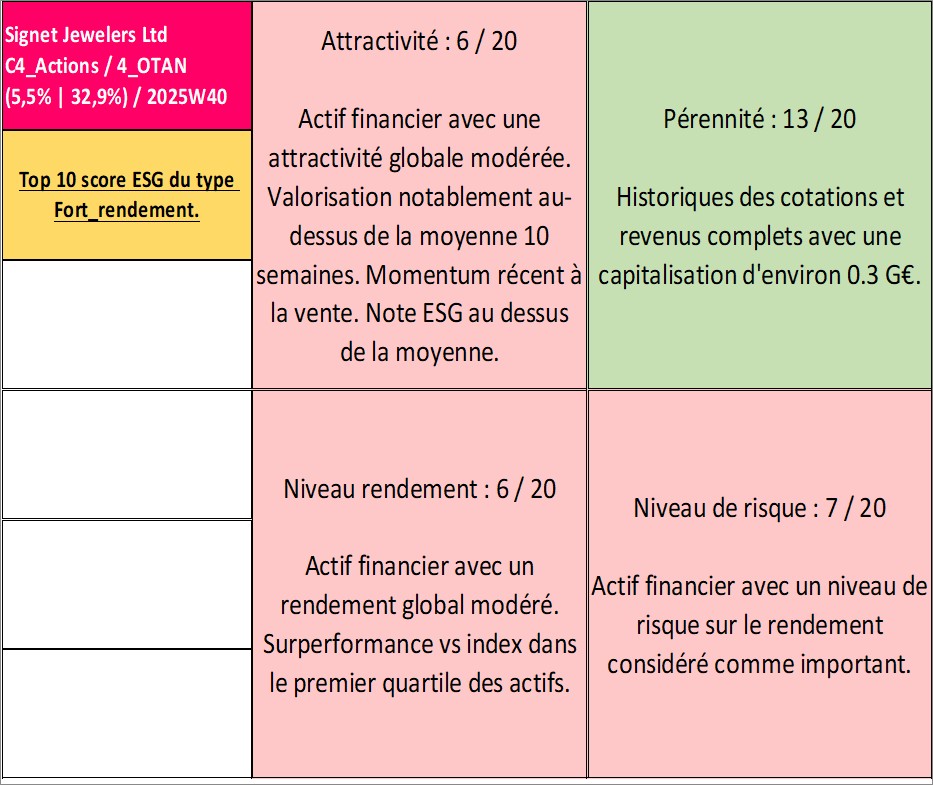 Signet Jewelers Ltd
C4_Actions / 4_OTAN
(5,5% | 32,9%) / 2025W40

Top 10 score ESG du type Fort_rendement.

Attractivité : 6 / 20

Actif financier avec une attractivité globale modérée. Valorisation notablement au-dessus de la moyenne 10 semaines. Momentum récent à la vente. Note ESG au dessus de la moyenne.

Pérennité : 13 / 20

Historiques des cotations et revenus complets avec une capitalisation d'environ 0.3 G€.

Niveau rendement : 6 / 20

Actif financier avec un rendement global modéré. Surperformance vs index dans le premier quartile des actifs.

Niveau de risque : 7 / 20

Actif financier avec un niveau de risque sur le rendement considéré comme important.